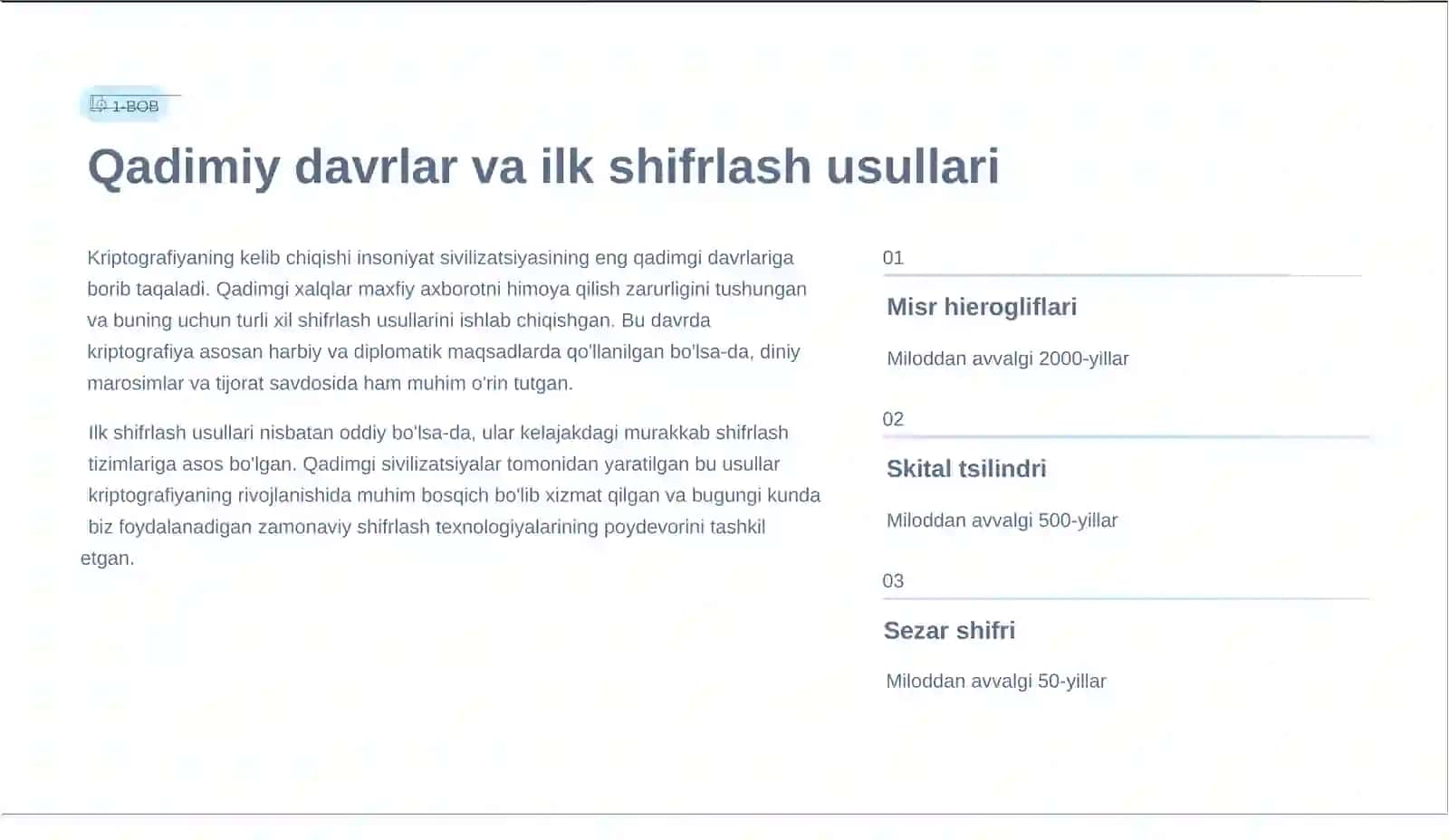 1-BOB

Qadimiy davrlar va ilk shifrlash usullari

Kriptografiyaning kelib chiqishi insoniyat sivilizatsiyasining eng qadimgi davrlariga borib taqaladi. Qadimgi xalqlar maxfiy axborotni himoya qilish zarurligini tushungan va buning uchun turli xil shifrlash usullarini ishlab chiqishgan. Bu davrda kriptografiya asosan harbiy va diplomatik maqsadlarda qo'llanilgan bo'lsa-da, diniy marosimlar va tijorat savdosida ham muhim o'rin tutgan.

Ilk shifrlash usullari nisbatan oddiy bo'lsa-da, ular kelajakdagi murakkab shifrlash tizimlariga asos bo'lgan. Qadimgi sivilizatsiyalar tomonidan yaratilgan bu usullar kriptografiyaning rivojlanishida muhim bosqich bo'lib xizmat qilgan va bugungi kunda biz foydalanadigan zamonaviy shifrlash texnologiyalarining poydevorini tashkil etgan.

01

Misr hierogliflari

Miloddan avvalgi 2000-yillar

02

Skital tsilindri

Miloddan avvalgi 500-yillar

03

Sezar shifri

Miloddan avvalgi 50-yillar